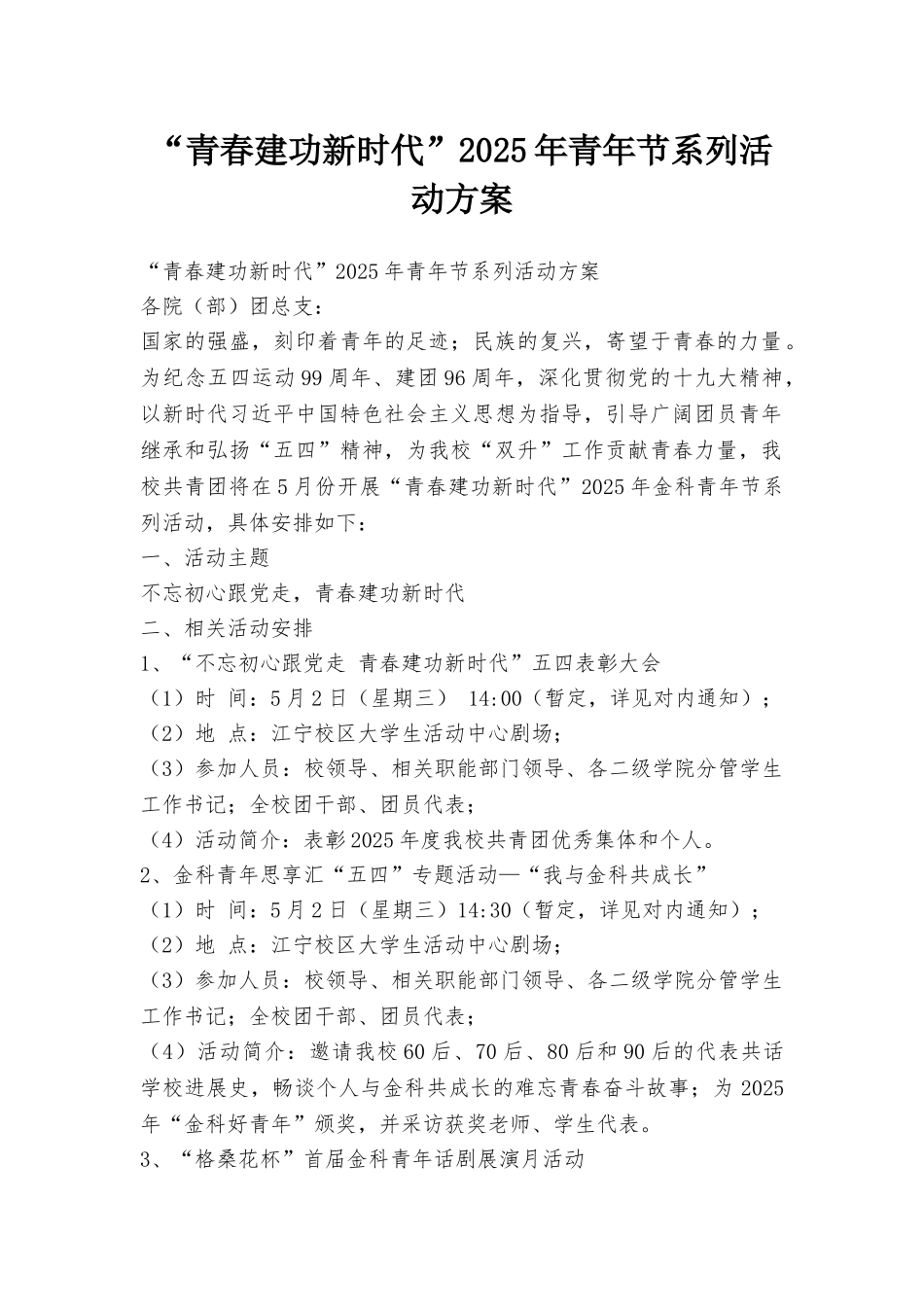 “青春建功新时代”2025年青年节系列活动方案

“青春建功新时代”2025年青年节系列活动方案
各院（部）团总支：
国家的强盛，刻印着青年的足迹；民族的复兴，寄望于青春的力量。为纪念五四运动99周年、建团96周年，深化贯彻党的十九大精神，以新时代习近平中国特色社会主义思想为指导，引导广阔团员青年继承和弘扬“五四”精神，为我校“双升”工作贡献青春力量，我校共青团将在5月份开展“青春建功新时代”2025年金科青年节系列活动，具体安排如下：
一、活动主题
不忘初心跟党走，青春建功新时代
二、相关活动安排
1、“不忘初心跟党走 青春建功新时代”五四表彰大会
（1）时 间：5月2日（星期三） 14:00（暂定，详见对内通知）；
（2）地 点：江宁校区大学生活动中心剧场；
（3）参加人员：校领导、相关职能部门领导、各二级学院分管学生工作书记；全校团干部、团员代表；
（4）活动简介：表彰2025年度我校共青团优秀集体和个人。
2、金科青年思享汇“五四”专题活动—“我与金科共成长”
（1）时 间：5月2日（星期三）14:30（暂定，详见对内通知）；
（2）地 点：江宁校区大学生活动中心剧场；
（3）参加人员：校领导、相关职能部门领导、各二级学院分管学生工作书记；全校团干部、团员代表；
（4）活动简介：邀请我校60后、70后、80后和90后的代表共话学校进展史，畅谈个人与金科共成长的难忘青春奋斗故事；为2025年“金科好青年”颁奖，并采访获奖老师、学生代表。
3、“格桑花杯”首届金科青年话剧展演月活动